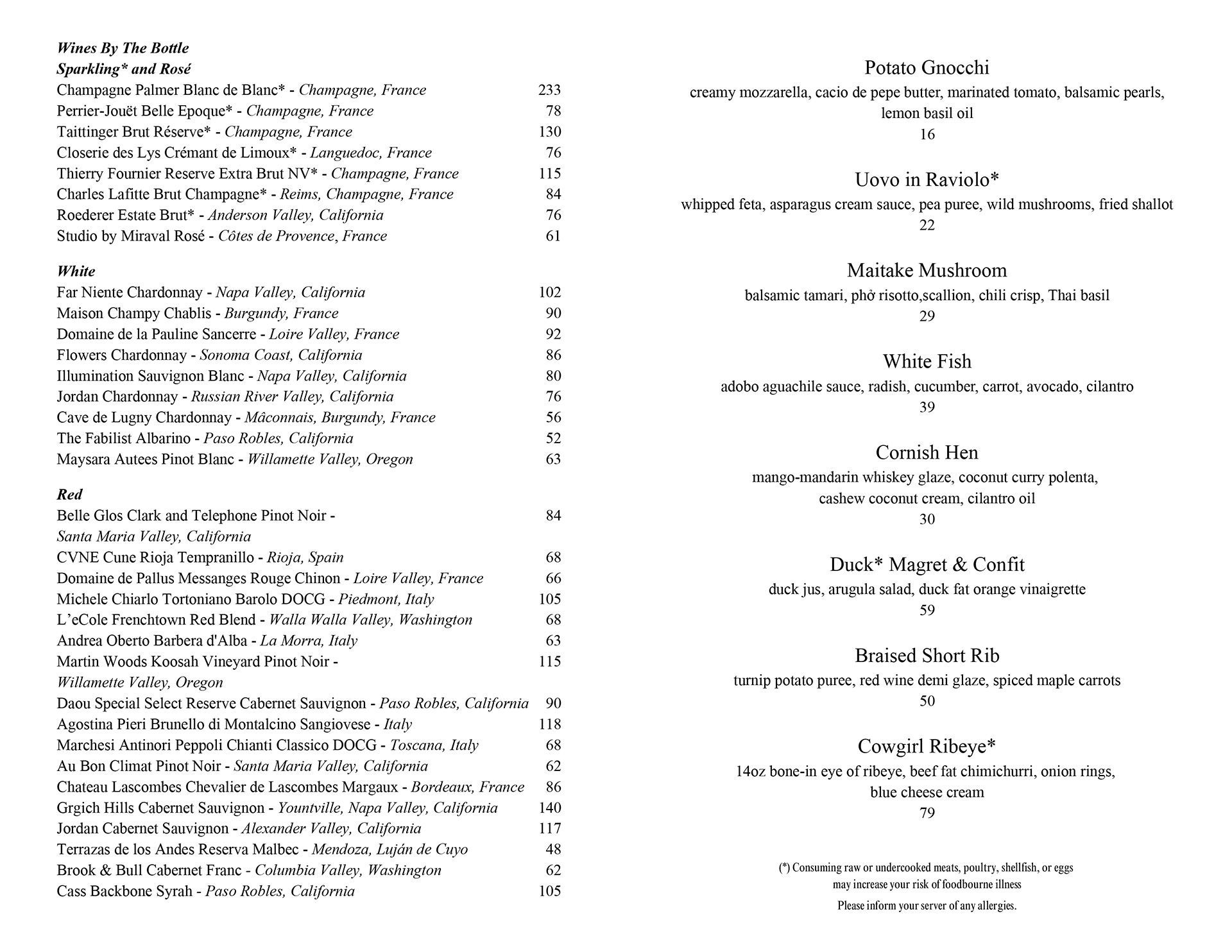 Wines By The Bottle
Sparkling* and Rosé
Champagne Palmer Blanc de Blanc* - Champagne, France 233
Perrier-Jouët Belle Epoque* - Champagne, France 78
Taittinger Brut Réserve* - Champagne, France 130
Closerie des Lys Crémant de Limoux* - Languedoc, France 76
Thierry Fournier Reserve Extra Brut NV* - Champagne, France 115
Charles Lafitte Brut Champagne* - Reims, Champagne, France 84
Roederer Estate Brut* - Anderson Valley, California 76
Studio by Miraval Rosé - Côtes de Provence, France 61

White
Far Niente Chardonnay - Napa Valley, California 102
Maison Champy Chablis - Burgundy, France 90
Domaine de la Pauline Sancerre - Loire Valley, France 92
Flowers Chardonnay - Sonoma Coast, California 86
Illumination Sauvignon Blanc - Napa Valley, California 80
Jordan Chardonnay - Russian River Valley, California 76
Cave de Lugny Chardonnay - Mâconnais, Burgundy, France 56
The Fabilist Albarino - Paso Robles, California 52
Maysara Autees Pinot Blanc - Willamette Valley, Oregon 63

Red
Belle Glos Clark and Telephone Pinot Noir - Santa Maria Valley, California 84
CVNE Cune Rioja Tempranillo - Rioja, Spain 68
Domaine de Pallus Messanges Rouge Chinon - Loire Valley, France 66
Michele Chiarlo Tortoniano Barolo DOCG - Piedmont, Italy 105
L'eCole Frenchtown Red Blend - Walla Walla Valley, Washington 68
Andrea Oberto Barbera d'Alba - La Morra, Italy 63
Martin Woods Koosah Vineyard Pinot Noir - Willamette Valley, Oregon 115
Daou Special Select Reserve Cabernet Sauvignon - Paso Robles, California 90
Agostina Pieri Brunello di Montalcino Sangiovese - Italy 118
Marchesi Antinori Peppoli Chianti Classico DOCG - Toscana, Italy 68
Au Bon Climat Pinot Noir - Santa Maria Valley, California 62
Chateau Lascombes Chevalier de Lascombes Margaux - Bordeaux, France 86
Grgich Hills Cabernet Sauvignon - Yountville, Napa Valley, California 140
Jordan Cabernet Sauvignon - Alexander Valley, California 117
Terrazas de los Andes Reserva Malbec - Mendoza, Luján de Cuyo 48
Brook & Bull Cabernet Franc - Columbia Valley, Washington 62
Cass Backbone Syrah - Paso Robles, California 105

Potato Gnocchi
creamy mozzarella, cacio de pepe butter, marinated tomato, balsamic pearls, lemon basil oil
16

Uovo in Raviolo*
whipped feta, asparagus cream sauce, pea puree, wild mushrooms, fried shallot
22

Maitake Mushroom
balsamic tamari, phở risotto,scallion, chili crisp, Thai basil
29

White Fish
adobo aguachile sauce, radish, cucumber, carrot, avocado, cilantro
39

Cornish Hen
mango-mandarin whiskey glaze, coconut curry polenta, cashew coconut cream, cilantro oil
30

Duck* Magret & Confit
duck jus, arugula salad, duck fat orange vinaigrette
59

Braised Short Rib
turnip potato puree, red wine demi glaze, spiced maple carrots
50

Cowgirl Ribeye*
14oz bone-in eye of ribeye, beef fat chimichurri, onion rings, blue cheese cream
79

(*) Consuming raw or undercooked meats, poultry, shellfish, or eggs may increase your risk of foodbourne illness
Please inform your server of any allergies.